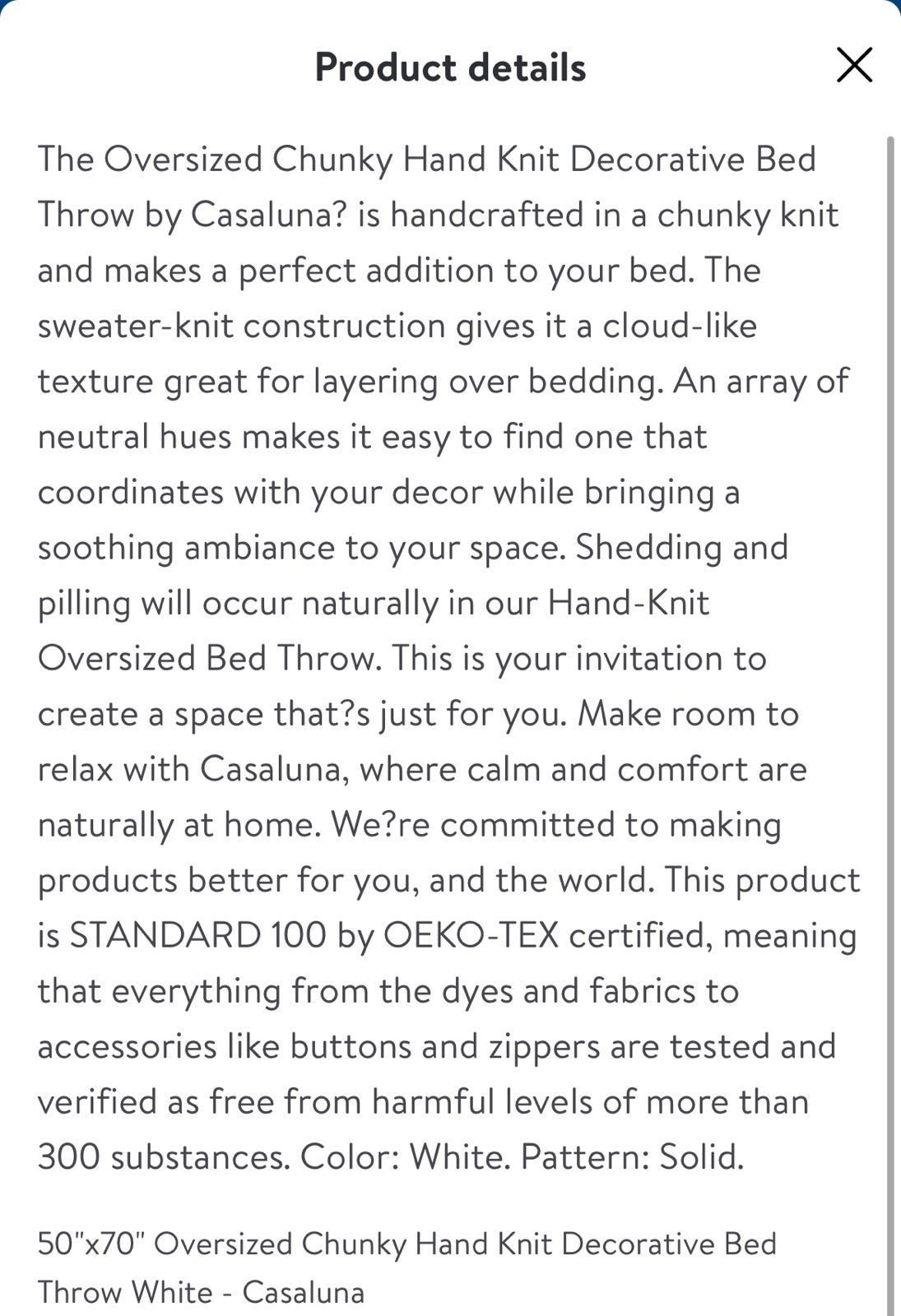 Product details

The Oversized Chunky Hand Knit Decorative Bed Throw by Casaluna? is handcrafted in a chunky knit and makes a perfect addition to your bed. The sweater-knit construction gives it a cloud-like texture great for layering over bedding. An array of neutral hues makes it easy to find one that coordinates with your decor while bringing a soothing ambiance to your space. Shedding and pilling will occur naturally in our Hand-Knit Oversized Bed Throw. This is your invitation to create a space that?s just for you. Make room to relax with Casaluna, where calm and comfort are naturally at home. We?re committed to making products better for you, and the world. This product is STANDARD 100 by OEKO-TEX certified, meaning that everything from the dyes and fabrics to accessories like buttons and zippers are tested and verified as free from harmful levels of more than 300 substances. Color: White. Pattern: Solid.

50"x70" Oversized Chunky Hand Knit Decorative Bed Throw White - Casaluna